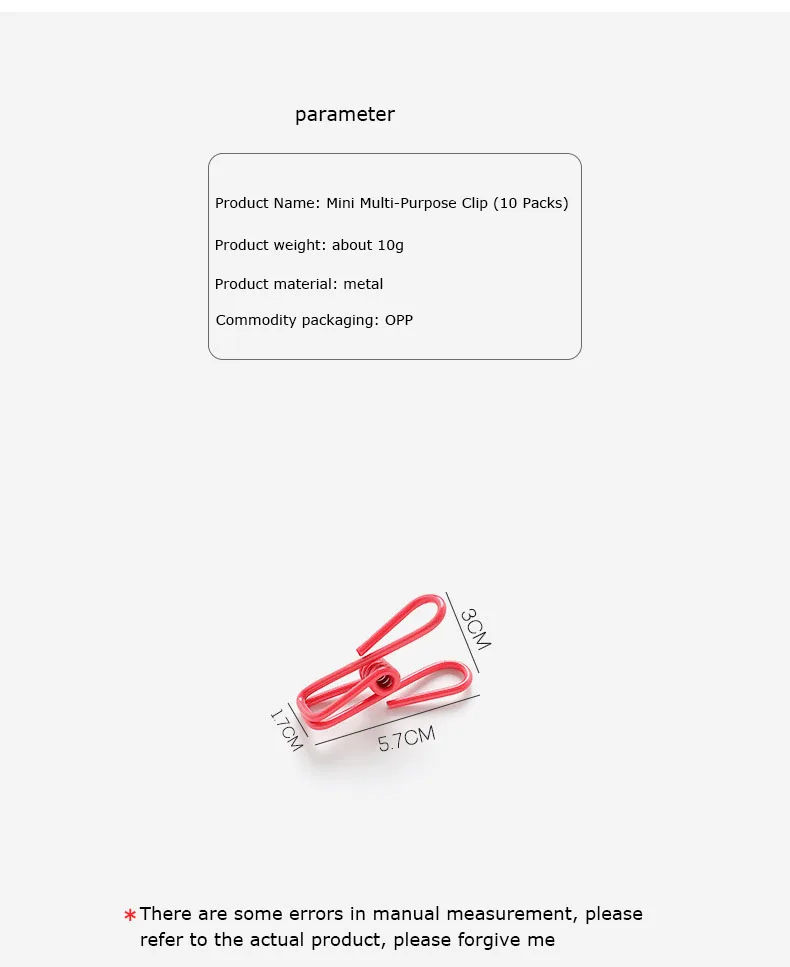 parameter

Product Name: Mini Multi-Purpose Clip (10 Packs)

Product weight: about 10g

Product material: metal

Commodity packaging: OPP

3CM

1.7CM

5.7CM

*There are some errors in manual measurement, please refer to the actual product, please forgive me